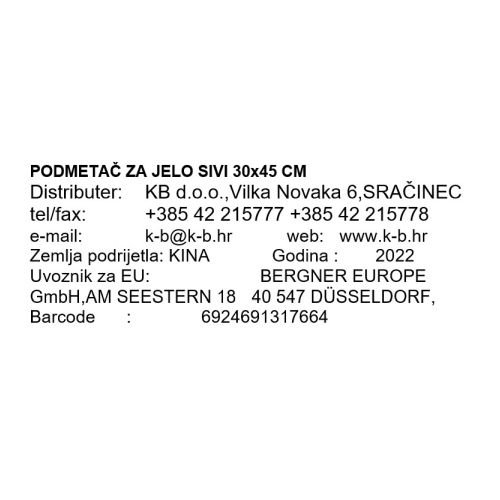 PODMETAČ ZA JELO SIVI 30x45 CM
Distributer: KB d.o.o.,Vilka Novaka 6,SRAČINEC
tel/fax: +385 42 215777 +385 42 215778
e-mail: k-b@k-b.hr web: www.k-b.hr
Zemlja podrijetla: KINA Godina : 2022
Uvoznik za EU: BERGNER EUROPE GmbH,AM SEESTERN 18 40 547 DÜSSELDORF,
Barcode : 6924691317664